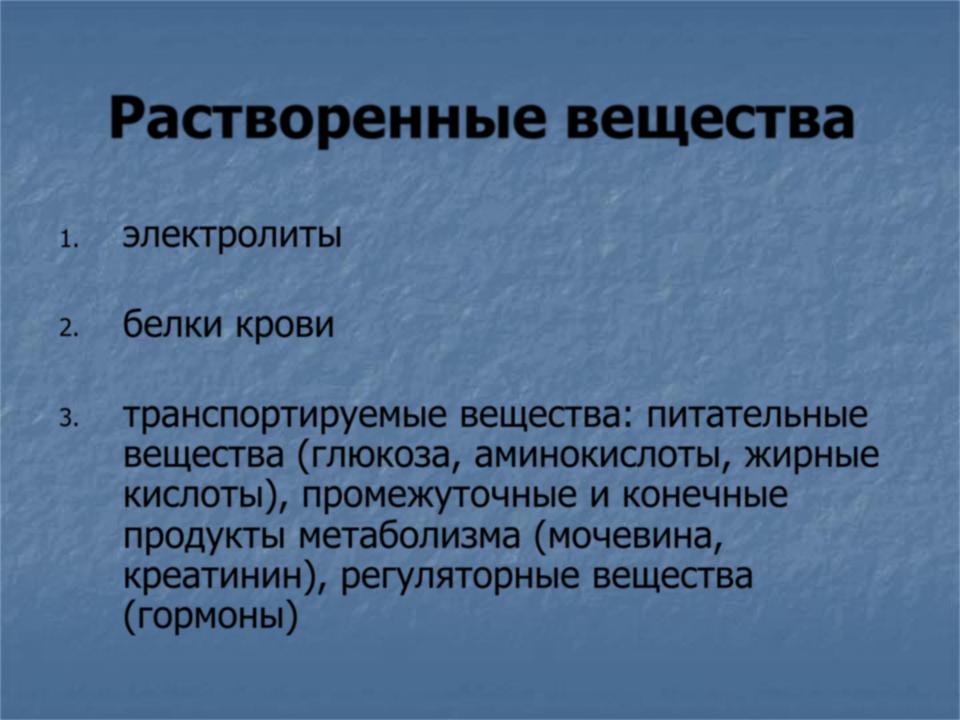 Растворенные вещества

1. электролиты

2. белки крови

3. транспортируемые вещества: питательные вещества (глюкоза, аминокислоты, жирные кислоты), промежуточные и конечные продукты метаболизма (мочевина, креатинин), регуляторные вещества (гормоны)